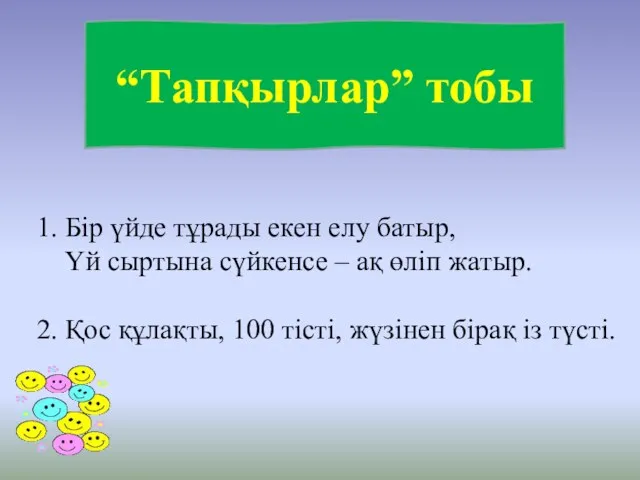 “Тапқырлар” тобы

1. Бір үйде тұрады екен елу батыр,
Үй сыртына сүйкенсе – ақ өліп жатыр.

2. Қос құлақты, 100 тісті, жүзінен бірақ із түсті.